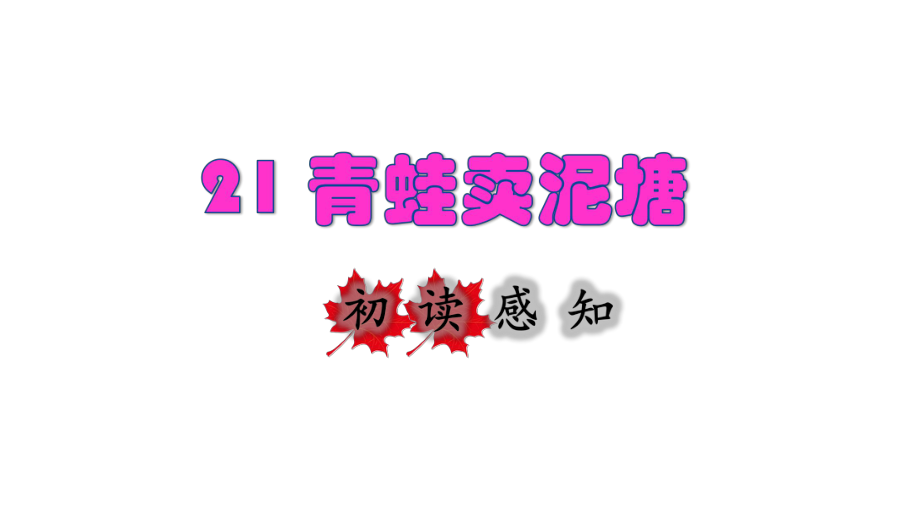 21 青蛙卖泥塘

初读感知